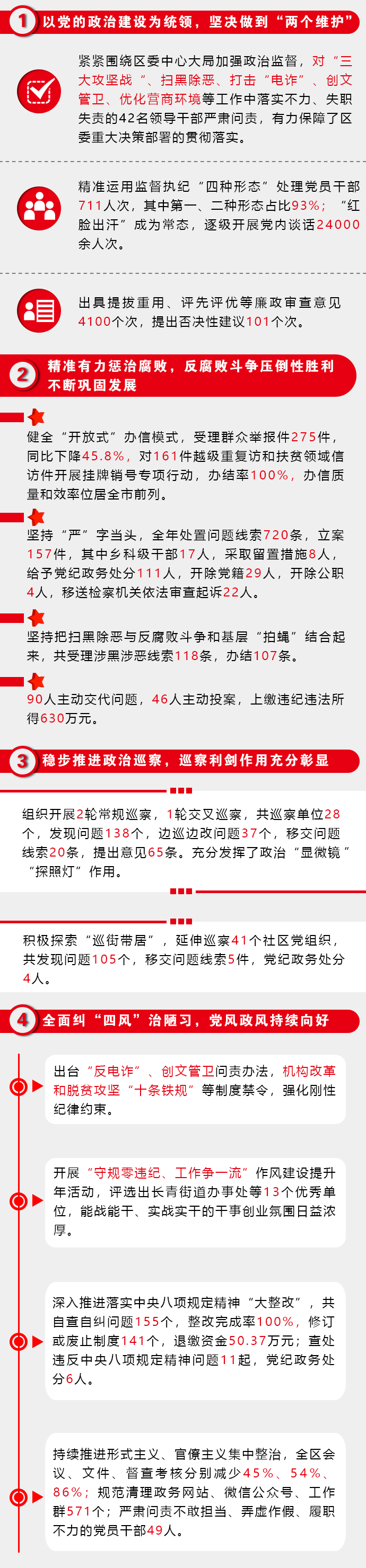 1 以党的政治建设为统领，坚决做到“两个维护”

紧紧围绕区委中心大局加强政治监督，对“三大攻坚战”、扫黑除恶、打击“电诈”、创文管卫、优化营商环境等工作中落实不力、失职失责的42名领导干部严肃问责，有力保障了区委重大决策部署的贯彻落实。

精准运用监督执纪“四种形态”处理党员干部711人次，其中第一、二种形态占比93%；“红脸出汗”成为常态，逐级开展党内谈话24000余人次。

出具提拔重用、评先评优等廉政审查意见4100个次，提出否决性建议101个次。

2 精准有力惩治腐败，反腐败斗争压倒性胜利不断巩固发展

健全“开放式”办信模式，受理群众举报件275件，同比下降45.8%，对161件越级重复访和扶贫领域信访件开展挂牌销号专项行动，办结率100%，办信质量和效率位居全市前列。

坚持“严”字当头，全年处置问题线索720条，立案157件，其中乡科级干部17人，采取留置措施8人，给予党纪政务处分111人，开除党籍29人，开除公职4人，移送检察机关依法审查起诉22人。

坚持把扫黑除恶与反腐败斗争和基层“拍蝇”结合起来，共受理涉黑涉恶线索118条，办结107条。

90人主动交代问题，46人主动投案，上缴违纪违法所得630万元。

3 稳步推进政治巡察，巡察利剑作用充分彰显

组织开展2轮常规巡察，1轮交叉巡察，共巡察单位28个，发现问题138个，边巡边改问题37个，移交问题线索20条，提出意见65条。充分发挥了政治“显微镜”“探照灯”作用。

积极探索“巡街带居”，延伸巡察41个社区党组织，共发现问题105个，移交问题线索5件，党纪政务处分4人。

4 全面纠“四风”治陋习，党风政风持续向好

出台“反电诈”、创文管卫问责办法，机构改革和脱贫攻坚“十条铁规”等制度禁令，强化刚性纪律约束。

开展“守规零违纪、工作争一流”作风建设提升年活动，评选出长青街道办事处等13个优秀单位，能战能干、实战实干的干事创业氛围日益浓厚。

深入推进落实中央八项规定精神“大整改”，共自查自纠问题155个，整改完成率100%，修订或废止制度141个，退缴资金50.37万元；查处违反中央八项规定精神问题11起，党纪政务处分6人。

持续推进形式主义、官僚主义集中整治，全区会议、文件、督查考核分别减少45%、54%、86%；规范清理政务网站、微信公众号、工作群571个；严肃问责不敢担当、弄虚作假、履职不力的党员干部49人。